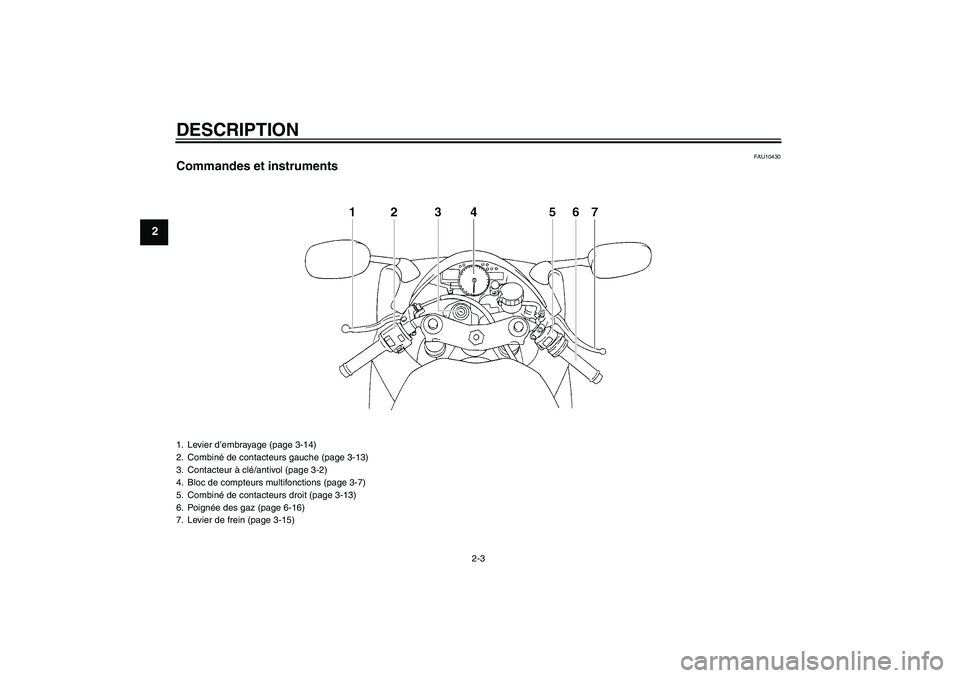 DESCRIPTION

2

FAU10430

Commandes et instruments

1 2 3 4 5 6 7

1. Levier d'embrayage (page 3-14)
2. Combiné de contacteurs gauche (page 3-13)
3. Contacteur à clé/antivol (page 3-2)
4. Bloc de compteurs multifonctions (page 3-7)
5. Combiné de contacteurs droit (page 3-13)
6. Poignée des gaz (page 6-16)
7. Levier de frein (page 3-15)

2-3

carmanualsonline.info